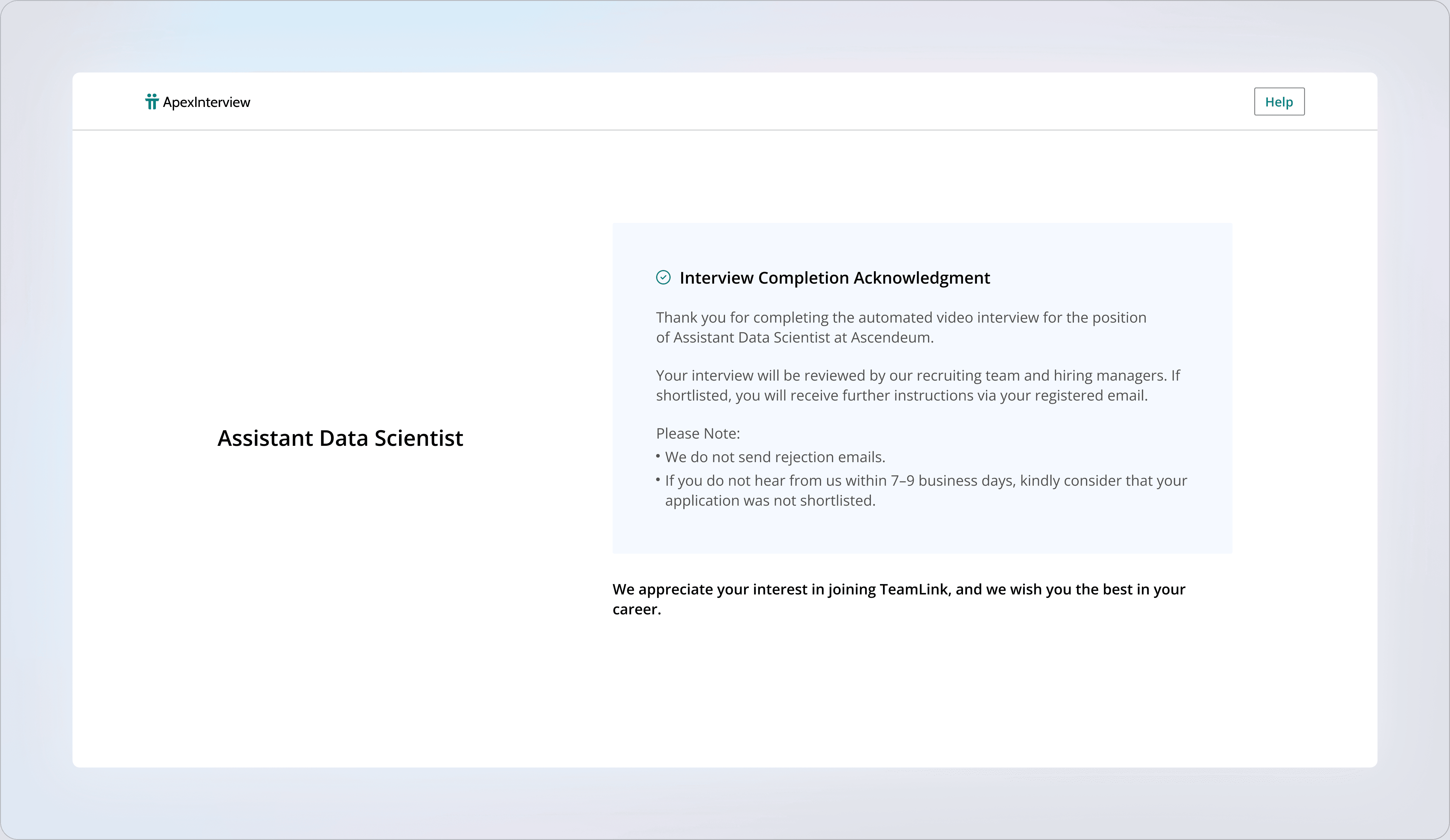 ApexInterview

Help

Assistant Data Scientist

Interview Completion Acknowledgment

Thank you for completing the automated video interview for the position of Assistant Data Scientist at Ascendeum.

Your interview will be reviewed by our recruiting team and hiring managers. If shortlisted, you will receive further instructions via your registered email.

Please Note:
• We do not send rejection emails.
• If you do not hear from us within 7–9 business days, kindly consider that your application was not shortlisted.

We appreciate your interest in joining TeamLink, and we wish you the best in your career.